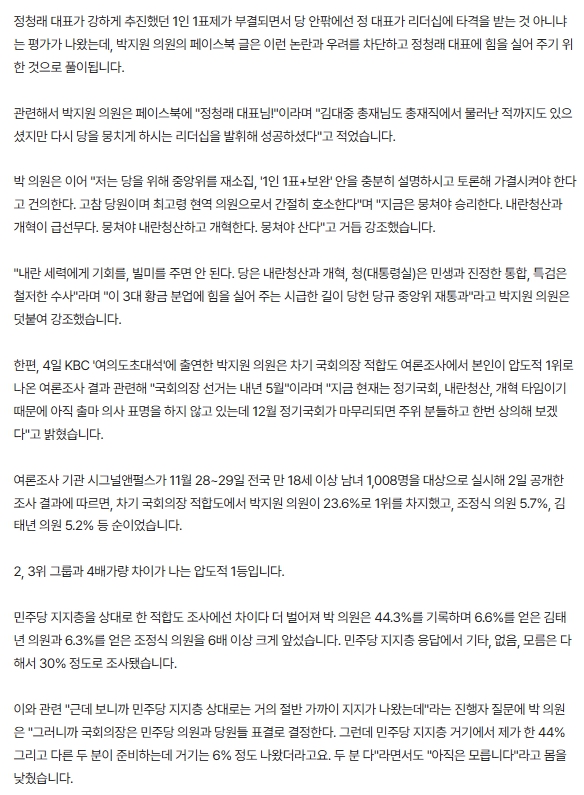 정청래 대표가 강하게 추진했던 1인 1표제가 부결되면서 당 안팎에선 정 대표가 리더십에 타격을 받는 것 아니냐는 평가가 나왔는데, 박지원 의원의 페이스북 글은 이런 논란과 우려를 차단하고 정청래 대표에 힘을 실어 주기 위한 것으로 풀이됩니다.

관련해서 박지원 의원은 페이스북에 "정청래 대표님!"이라며 "김대중 총재님도 총재직에서 물러난 적까지도 있으셨지만 다시 당을 뭉치게 하시는 리더십을 발휘해 성공하셨다"고 적었습니다.

박 의원은 이어 "저는 당을 위해 중앙위를 재소집, '1인 1표+보완' 안을 충분히 설명하시고 토론해 가결시켜야 한다고 건의한다. 고참 당원이며 최고령 현역 의원으로서 간절히 호소한다"며 "지금은 뭉쳐야 승리한다. 내란청산과 개혁이 급선무다. 뭉쳐야 내란청산하고 개혁한다. 뭉쳐야 산다"고 거듭 강조했습니다.

"내란 세력에게 기회를, 빌미를 주면 안 된다. 당은 내란청산과 개혁, 청(대통령실)은 민생과 진정한 통합, 특검은 철저한 수사"라며 "이 3대 황금 분업에 힘을 실어 주는 시급한 길이 당헌 당규 중앙위 재통과"라고 박지원 의원은 덧붙여 강조했습니다.

한편, 4일 KBC '여의도초대석'에 출연한 박지원 의원은 차기 국회의장 적합도 여론조사에서 본인이 압도적 1위로 나온 여론조사 결과 관련해 "국회의장 선거는 내년 5월"이라며 "지금 현재는 정기국회, 내란청산, 개혁 타임이기 때문에 아직 출마 의사 표명을 하지 않고 있는데 12월 정기국회가 마무리되면 주위 분들하고 한번 상의해 보겠다"고 밝혔습니다.

여론조사 기관 시그널앤펄스가 11월 28~29일 전국 만 18세 이상 남녀 1,008명을 대상으로 실시해 2일 공개한 조사 결과에 따르면, 차기 국회의장 적합도에서 박지원 의원이 23.6%로 1위를 차지했고, 조정식 의원 5.7%, 김태년 의원 5.2% 등 순이었습니다.

2, 3위 그룹과 4배가량 차이가 나는 압도적 1등입니다.

민주당 지지층을 상대로 한 적합도 조사에선 차이다 더 벌어져 박 의원은 44.3%를 기록하며 6.6%를 얻은 김태년 의원과 6.3%를 얻은 조정식 의원을 6배 이상 크게 앞섰습니다. 민주당 지지층 응답에서 기타, 없음, 모름은 다 해서 30% 정도로 조사됐습니다.

이와 관련 "근데 보니까 민주당 지지층 상대로는 거의 절반 가까이 지지가 나왔는데"라는 진행자 질문에 박 의원은 "그러니까 국회의장은 민주당 의원과 당원들 표결로 결정한다. 그런데 민주당 지지층 거기에서 제가 한 44% 그리고 다른 두 분이 준비하는데 거기는 6% 정도 나왔더라고요. 두 분 다"라면서도 "아직은 모릅니다"라고 몸을 낮췄습니다.